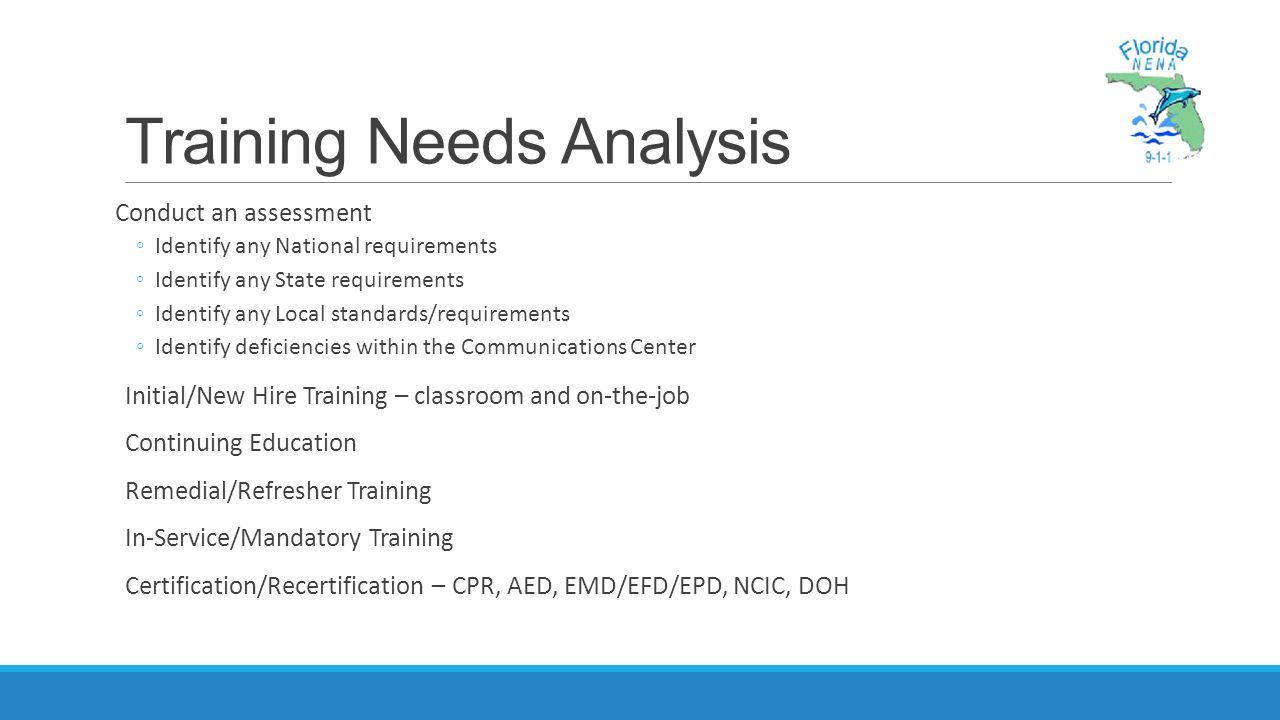 Florida NENA 9-1-1

Training Needs Analysis

Conduct an assessment

◦ Identify any National requirements
◦ Identify any State requirements
◦ Identify any Local standards/requirements
◦ Identify deficiencies within the Communications Center

Initial/New Hire Training – classroom and on-the-job

Continuing Education

Remedial/Refresher Training

In-Service/Mandatory Training

Certification/Recertification – CPR, AED, EMD/EFD/EPD, NCIC, DOH